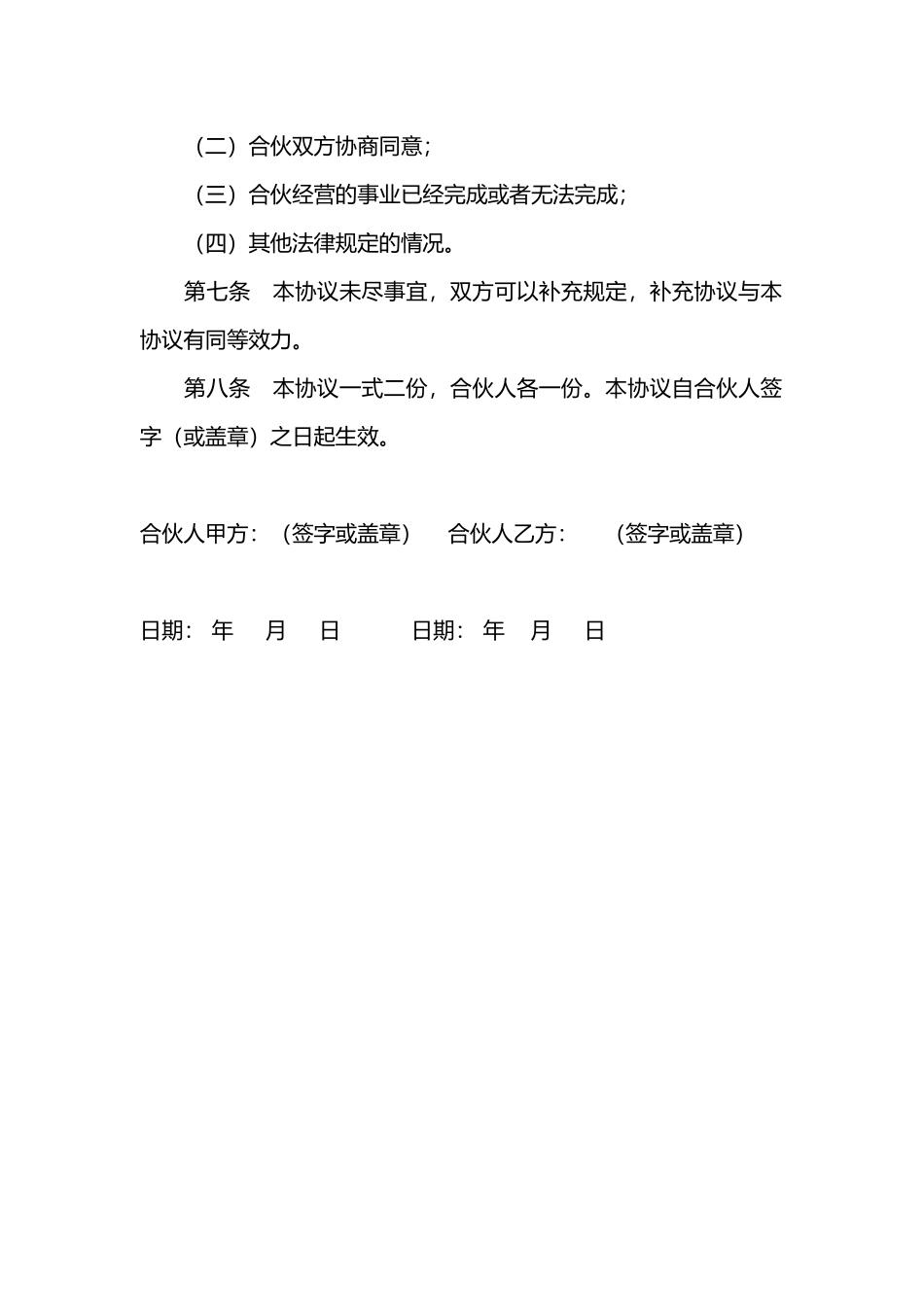 （二）合伙双方协商同意；

（三）合伙经营的事业已经完成或者无法完成；

（四）其他法律规定的情况。

第七条　本协议未尽事宜，双方可以补充规定，补充协议与本协议有同等效力。

第八条　本协议一式二份，合伙人各一份。本协议自合伙人签字（或盖章）之日起生效。

合伙人甲方：（签字或盖章）　　合伙人乙方：　　（签字或盖章）

日期：　年　　月　　日　　　　日期：　年　　月　　日